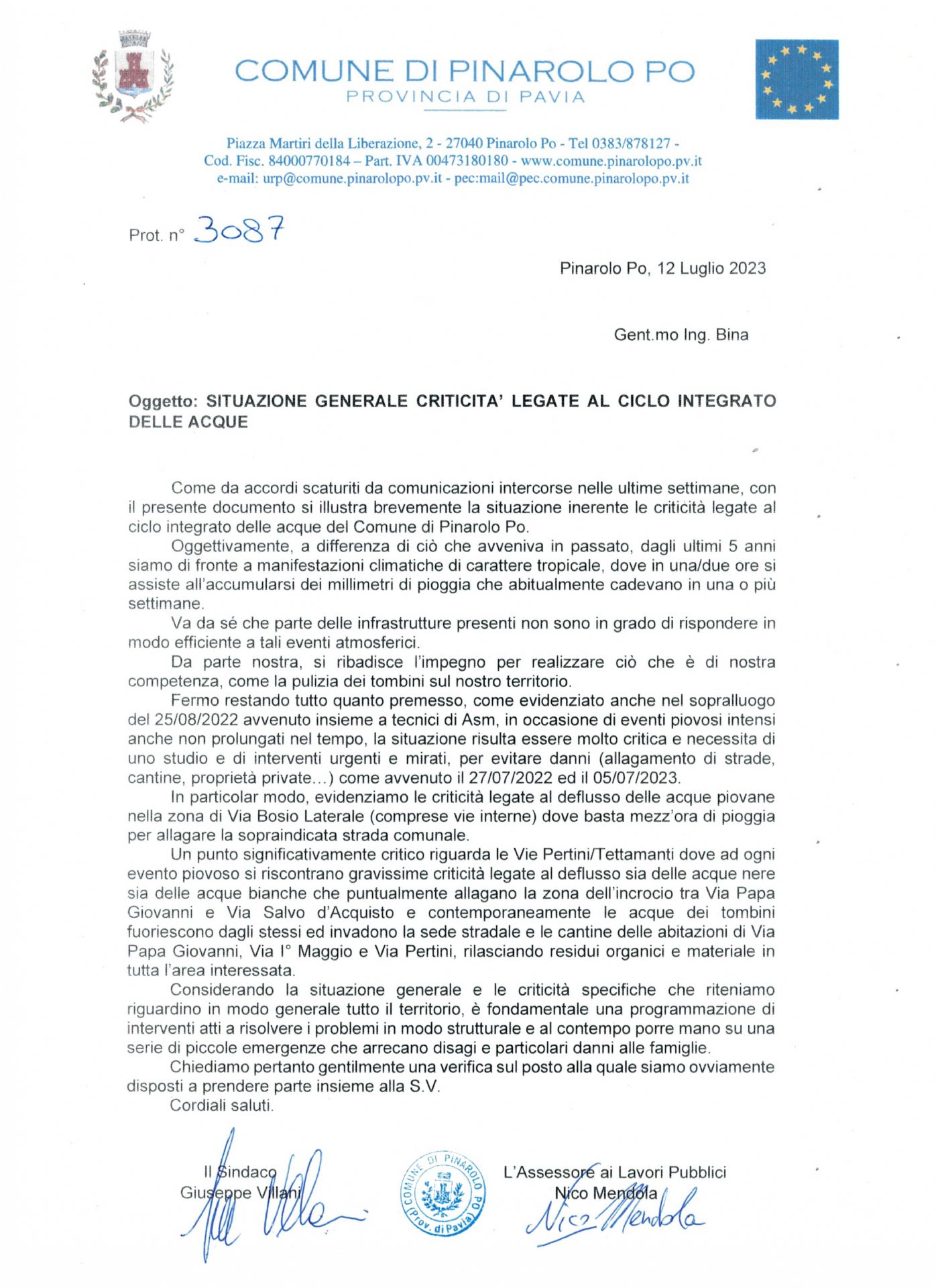 COMUNE DI PINAROLO PO
PROVINCIA DI PAVIA

Piazza Martiri della Liberazione, 2 - 27040 Pinarolo Po - Tel 0383/878127 -
Cod. Fisc. 84000770184 – Part. IVA 00473180180 - www.comune.pinarolopo.pv.it
e-mail: urp@comune.pinarolopo.pv.it - pec:mail@pec.comune.pinarolopo.pv.it

Prot. n° 3087

Pinarolo Po, 12 Luglio 2023

Gent.mo Ing. Bina

Oggetto: SITUAZIONE GENERALE CRITICITA' LEGATE AL CICLO INTEGRATO DELLE ACQUE

Come da accordi scaturiti da comunicazioni intercorse nelle ultime settimane, con il presente documento si illustra brevemente la situazione inerente le criticità legate al ciclo integrato delle acque del Comune di Pinarolo Po.

Oggettivamente, a differenza di ciò che avveniva in passato, dagli ultimi 5 anni siamo di fronte a manifestazioni climatiche di carattere tropicale, dove in una/due ore si assiste all'accumularsi dei millimetri di pioggia che abitualmente cadevano in una o più settimane.

Va da sé che parte delle infrastrutture presenti non sono in grado di rispondere in modo efficiente a tali eventi atmosferici.

Da parte nostra, si ribadisce l'impegno per realizzare ciò che è di nostra competenza, come la pulizia dei tombini sul nostro territorio.

Fermo restando tutto quanto premesso, come evidenziato anche nel sopralluogo del 25/08/2022 avvenuto insieme a tecnici di Asm, in occasione di eventi piovosi intensi anche non prolungati nel tempo, la situazione risulta essere molto critica e necessita di uno studio e di interventi urgenti e mirati, per evitare danni (allagamento di strade, cantine, proprietà private…) come avvenuto il 27/07/2022 ed il 05/07/2023.

In particolar modo, evidenziamo le criticità legate al deflusso delle acque piovane nella zona di Via Bosio Laterale (comprese vie interne) dove basta mezz'ora di pioggia per allagare la sopraindicata strada comunale.

Un punto significativamente critico riguarda le Vie Pertini/Tettamanti dove ad ogni evento piovoso si riscontrano gravissime criticità legate al deflusso sia delle acque nere sia delle acque bianche che puntualmente allagano la zona dell'incrocio tra Via Papa Giovanni e Via Salvo d'Acquisto e contemporaneamente le acque dei tombini fuoriescono dagli stessi ed invadono la sede stradale e le cantine delle abitazioni di Via Papa Giovanni, Via I° Maggio e Via Pertini, rilasciando residui organici e materiale in tutta l'area interessata.

Considerando la situazione generale e le criticità specifiche che riteniamo riguardino in modo generale tutto il territorio, è fondamentale una programmazione di interventi atti a risolvere i problemi in modo strutturale e al contempo porre mano su una serie di piccole emergenze che arrecano disagi e particolari danni alle famiglie.

Chiediamo pertanto gentilmente una verifica sul posto alla quale siamo ovviamente disposti a prendere parte insieme alla S.V.

Cordiali saluti.

Il Sindaco
Giuseppe Villani

COMUNE DI PINAROLO PO (Prov. di Pavia)

L'Assessore ai Lavori Pubblici
Nico Mendola
Nico Mendola